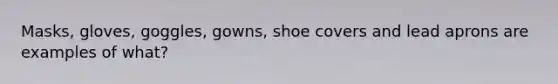 Masks, gloves, goggles, gowns, shoe covers and lead aprons are examples of what?